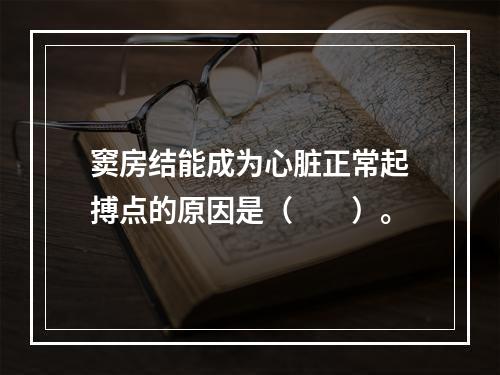 窦房结能成为心脏正常起搏点的原因是（　　）。